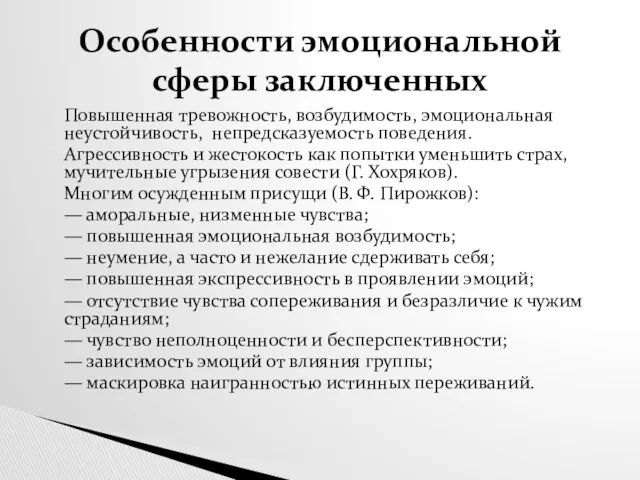 Особенности эмоциональной сферы заключенных

Повышенная тревожность, возбудимость, эмоциональная неустойчивость, непредсказуемость поведения.

Агрессивность и жестокость как попытки уменьшить страх, мучительные угрызения совести (Г. Хохряков).

Многим осужденным присущи (В. Ф. Пирожков):
— аморальные, низменные чувства;
— повышенная эмоциональная возбудимость;
— неумение, а часто и нежелание сдерживать себя;
— повышенная экспрессивность в проявлении эмоций;
— отсутствие чувства сопереживания и безразличие к чужим страданиям;
— чувство неполноценности и бесперспективности;
— зависимость эмоций от влияния группы;
— маскировка наигранностью истинных переживаний.